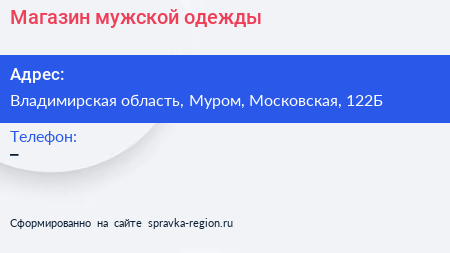 Магазин мужской одежды

Адрес:

Владимирская область, Муром, Московская, 122Б

Телефон:

–

Сформированно на сайте spravka-region.ru